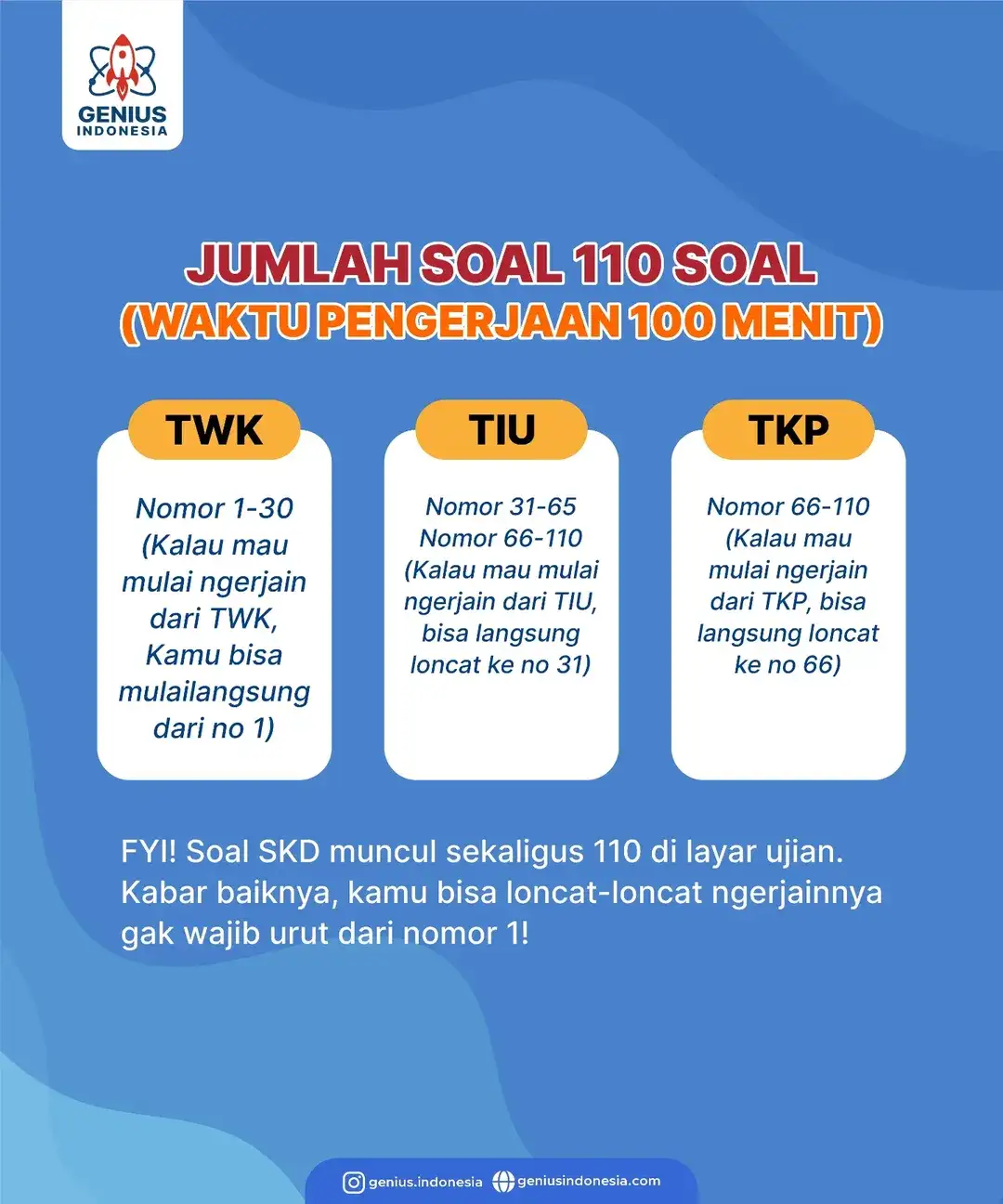 GENIUS
INDONESIA

JUMLAH SOAL 110 SOAL
(WAKTU PENGERJAAN 100 MENIT)

TWK

Nomor 1-30 (Kalau mau mulai ngerjain dari TWK, Kamu bisa mulailangsung dari no 1)

TIU

Nomor 31-65
Nomor 66-110
(Kalau mau mulai ngerjain dari TIU, bisa langsung loncat ke no 31)

TKP

Nomor 66-110 (Kalau mau mulai ngerjain dari TKP, bisa langsung loncat ke no 66)

FYI! Soal SKD muncul sekaligus 110 di layar ujian. Kabar baiknya, kamu bisa loncat-loncat ngerjainnya gak wajib urut dari nomor 1!

genius.indonesia geniusindonesia.com